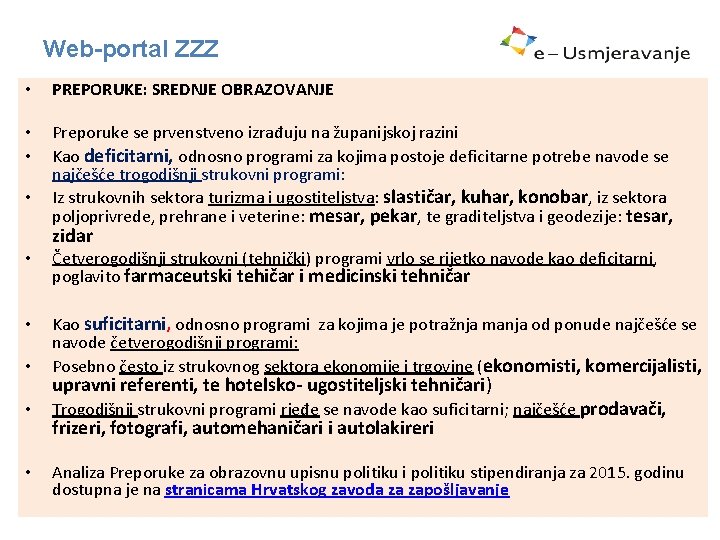 Web-portal ZZZ

e – Usmjeravanje

• PREPORUKE: SREDNJE OBRAZOVANJE

• Preporuke se prvenstveno izrađuju na županijskoj razini

• Kao deficitarni, odnosno programi za kojima postoje deficitarne potrebe navode se najčešće trogodišnji strukovni programi:

• Iz strukovnih sektora turizma i ugostiteljstva: slastičar, kuhar, konobar, iz sektora poljoprivrede, prehrane i veterine: mesar, pekar, te graditeljstva i geodezije: tesar, zidar

• Četverogodišnji strukovni (tehnički) programi vrlo se rijetko navode kao deficitarni, poglavito farmaceutski tehičar i medicinski tehničar

• Kao suficitarni, odnosno programi za kojima je potražnja manja od ponude najčešće se navode četverogodišnji programi:

• Posebno često iz strukovnog sektora ekonomije i trgovine (ekonomisti, komercijalisti, upravni referenti, te hotelsko- ugostiteljski tehničari)

• Trogodišnji strukovni programi rjeđe se navode kao suficitarni; najčešće prodavači, frizeri, fotografi, automehaničari i autolakireri

• Analiza Preporuke za obrazovnu upisnu politiku i politiku stipendiranja za 2015. godinu dostupna je na stranicama Hrvatskog zavoda za zapošljavanje